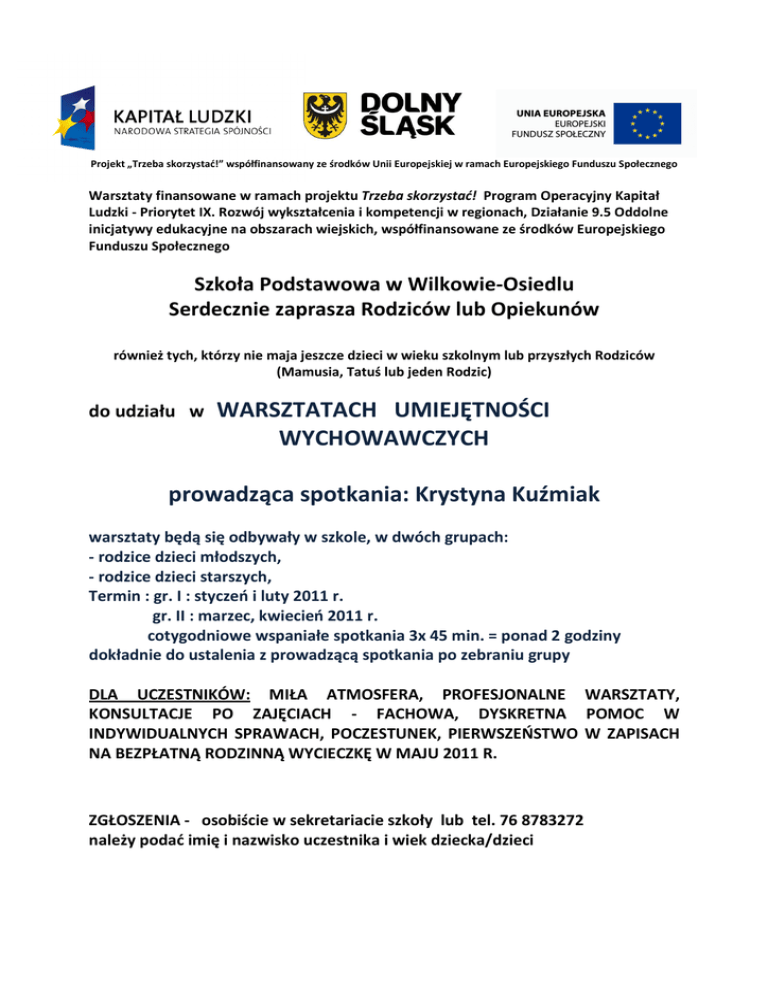 KAPITAŁ LUDZKI
NARODOWA STRATEGIA SPÓJNOŚCI

DOLNY ŚLĄSK

UNIA EUROPEJSKA
EUROPEJSKI
FUNDUSZ SPOŁECZNY

Projekt „Trzeba skorzystać!" współfinansowany ze środków Unii Europejskiej w ramach Europejskiego Funduszu Społecznego

Warsztaty finansowane w ramach projektu Trzeba skorzystać! Program Operacyjny Kapitał Ludzki - Priorytet IX. Rozwój wykształcenia i kompetencji w regionach, Działanie 9.5 Oddolne inicjatywy edukacyjne na obszarach wiejskich, współfinansowane ze środków Europejskiego Funduszu Społecznego

Szkoła Podstawowa w Wilkowie-Osiedlu
Serdecznie zaprasza Rodziców lub Opiekunów

również tych, którzy nie maja jeszcze dzieci w wieku szkolnym lub przyszłych Rodziców (Mamusia, Tatuś lub jeden Rodzic)

do udziału w WARSZTATACH UMIEJĘTNOŚCI WYCHOWAWCZYCH

prowadząca spotkania: Krystyna Kuźmiak

warsztaty będą się odbywały w szkole, w dwóch grupach:
- rodzice dzieci młodszych,
- rodzice dzieci starszych,
Termin : gr. I : styczeń i luty 2011 r.
gr. II : marzec, kwiecień 2011 r.
cotygodniowe wspaniałe spotkania 3x 45 min. = ponad 2 godziny
dokładnie do ustalenia z prowadzącą spotkania po zebraniu grupy

DLA UCZESTNIKÓW: MIŁA ATMOSFERA, PROFESJONALNE WARSZTATY, KONSULTACJE PO ZAJĘCIACH - FACHOWA, DYSKRETNA POMOC W INDYWIDUALNYCH SPRAWACH, POCZESTUNEK, PIERWSZEŃSTWO W ZAPISACH NA BEZPŁATNĄ RODZINNĄ WYCIECZKĘ W MAJU 2011 R.

ZGŁOSZENIA - osobiście w sekretariacie szkoły lub tel. 76 8783272
należy podać imię i nazwisko uczestnika i wiek dziecka/dzieci